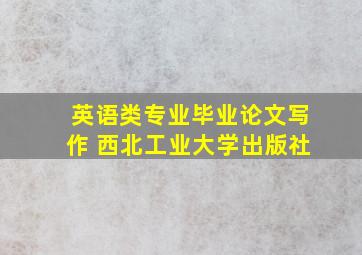 英语类专业毕业论文写作 西北工业大学出版社